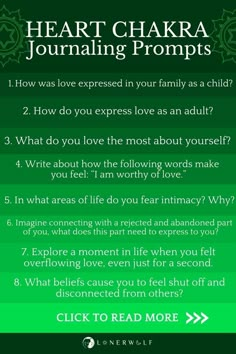 HEART CHAKRA
Journaling Prompts

1. How was love expressed in your family as a child?

2. How do you express love as an adult?

3. What do you love the most about yourself?

4. Write about how the following words make you feel: "I am worthy of love."

5. In what areas of life do you fear intimacy? Why?

6. Imagine connecting with a rejected and abandoned part of you, what does this part need to express to you?

7. Explore a moment in life when you felt overflowing love, even just for a second.

8. What beliefs cause you to feel shut off and disconnected from others?

CLICK TO READ MORE >>>

LONERWOLF